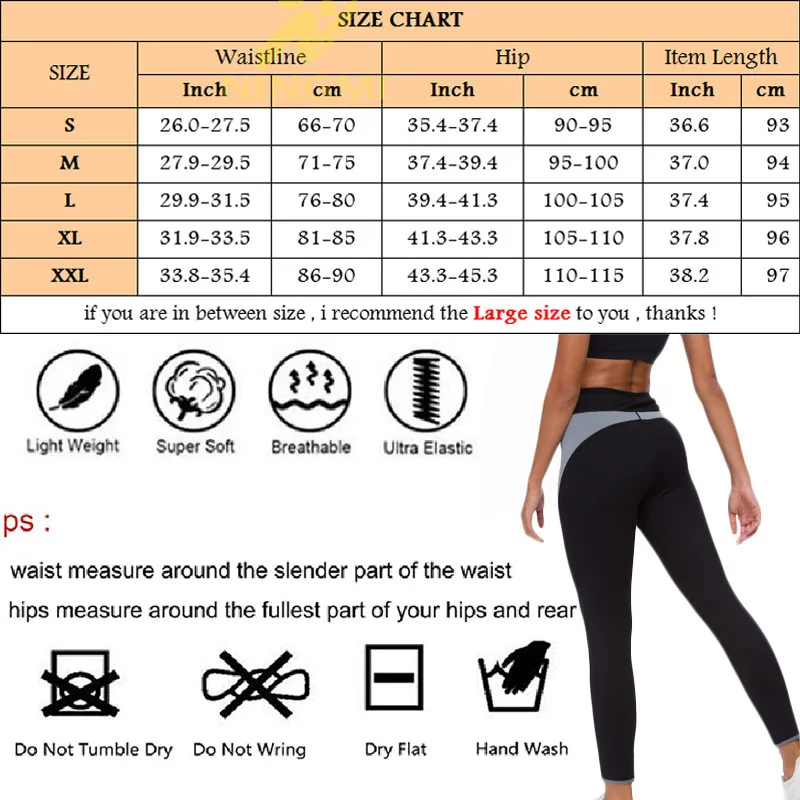 SIZE CHART

| SIZE | Waistline Inch | Waistline cm | Hip Inch | Hip cm | Item Length Inch | Item Length cm |
|---|---|---|---|---|---|---|
| S | 26.0-27.5 | 66-70 | 35.4-37.4 | 90-95 | 36.6 | 93 |
| M | 27.9-29.5 | 71-75 | 37.4-39.4 | 95-100 | 37.0 | 94 |
| L | 29.9-31.5 | 76-80 | 39.4-41.3 | 100-105 | 37.4 | 95 |
| XL | 31.9-33.5 | 81-85 | 41.3-43.3 | 105-110 | 37.8 | 96 |
| XXL | 33.8-35.4 | 86-90 | 43.3-45.3 | 110-115 | 38.2 | 97 |

if you are in between size , i recommend the Large size to you , thanks !

Light Weight
Super Soft
Breathable
Ultra Elastic

ps :

waist measure around the slender part of the waist

hips measure around the fullest part of your hips and rear

Do Not Tumble Dry
Do Not Wring
Dry Flat
Hand Wash